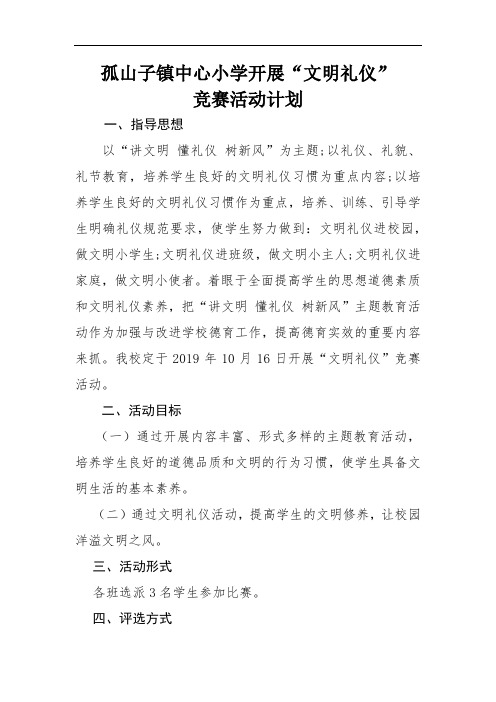 孤山子镇中心小学开展“文明礼仪”竞赛活动计划

一、指导思想

以“讲文明 懂礼仪 树新风”为主题;以礼仪、礼貌、礼节教育，培养学生良好的文明礼仪习惯为重点内容;以培养学生良好的文明礼仪习惯作为重点，培养、训练、引导学生明确礼仪规范要求，使学生努力做到：文明礼仪进校园，做文明小学生;文明礼仪进班级，做文明小主人;文明礼仪进家庭，做文明小使者。着眼于全面提高学生的思想道德素质和文明礼仪素养，把“讲文明 懂礼仪 树新风”主题教育活动作为加强与改进学校德育工作，提高德育实效的重要内容来抓。我校定于 2019 年 10 月 16 日开展“文明礼仪”竞赛活动。

二、活动目标

（一）通过开展内容丰富、形式多样的主题教育活动，培养学生良好的道德品质和文明的行为习惯，使学生具备文明生活的基本素养。

（二）通过文明礼仪活动，提高学生的文明修养，让校园洋溢文明之风。

三、活动形式

各班选派 3 名学生参加比赛。

四、评选方式